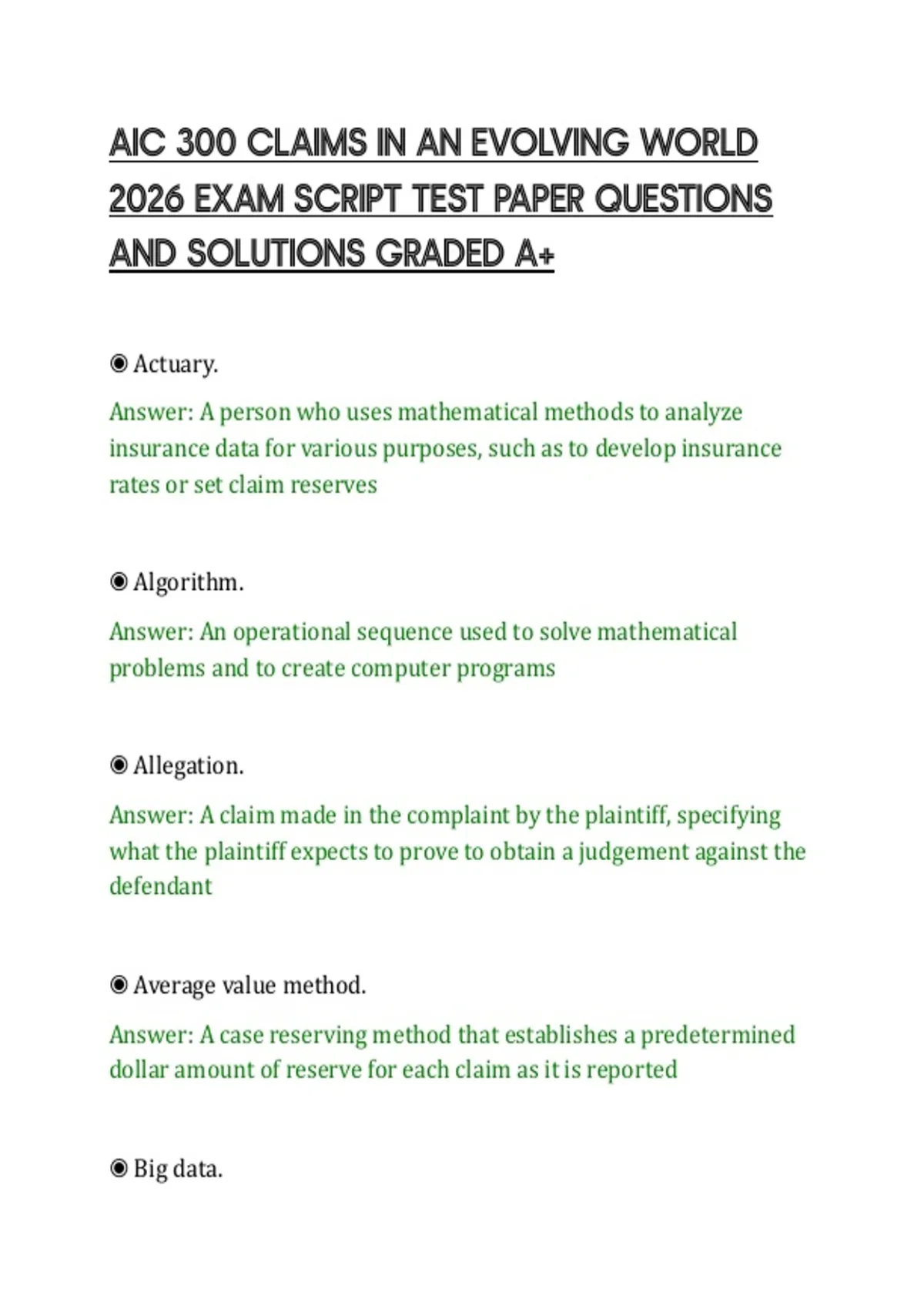 AIC 300 CLAIMS IN AN EVOLVING WORLD 2026 EXAM SCRIPT TEST PAPER QUESTIONS AND SOLUTIONS GRADED A+

◉ Actuary.

Answer: A person who uses mathematical methods to analyze insurance data for various purposes, such as to develop insurance rates or set claim reserves

◉ Algorithm.

Answer: An operational sequence used to solve mathematical problems and to create computer programs

◉ Allegation.

Answer: A claim made in the complaint by the plaintiff, specifying what the plaintiff expects to prove to obtain a judgement against the defendant

◉ Average value method.

Answer: A case reserving method that establishes a predetermined dollar amount of reserve for each claim as it is reported

◉ Big data.